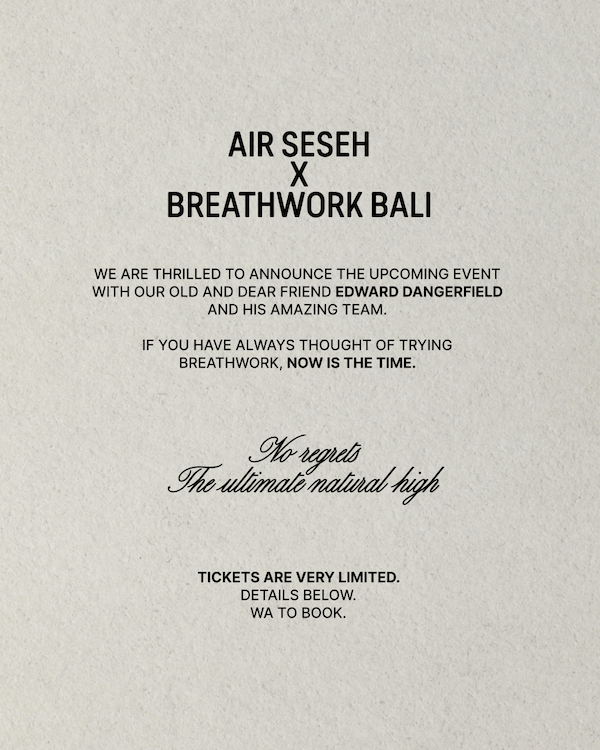 AIR SESEH
X
BREATHWORK BALI

WE ARE THRILLED TO ANNOUNCE THE UPCOMING EVENT WITH OUR OLD AND DEAR FRIEND EDWARD DANGERFIELD AND HIS AMAZING TEAM.

IF YOU HAVE ALWAYS THOUGHT OF TRYING BREATHWORK, NOW IS THE TIME.

No regrets
The ultimate natural high

TICKETS ARE VERY LIMITED.
DETAILS BELOW.
WA TO BOOK.